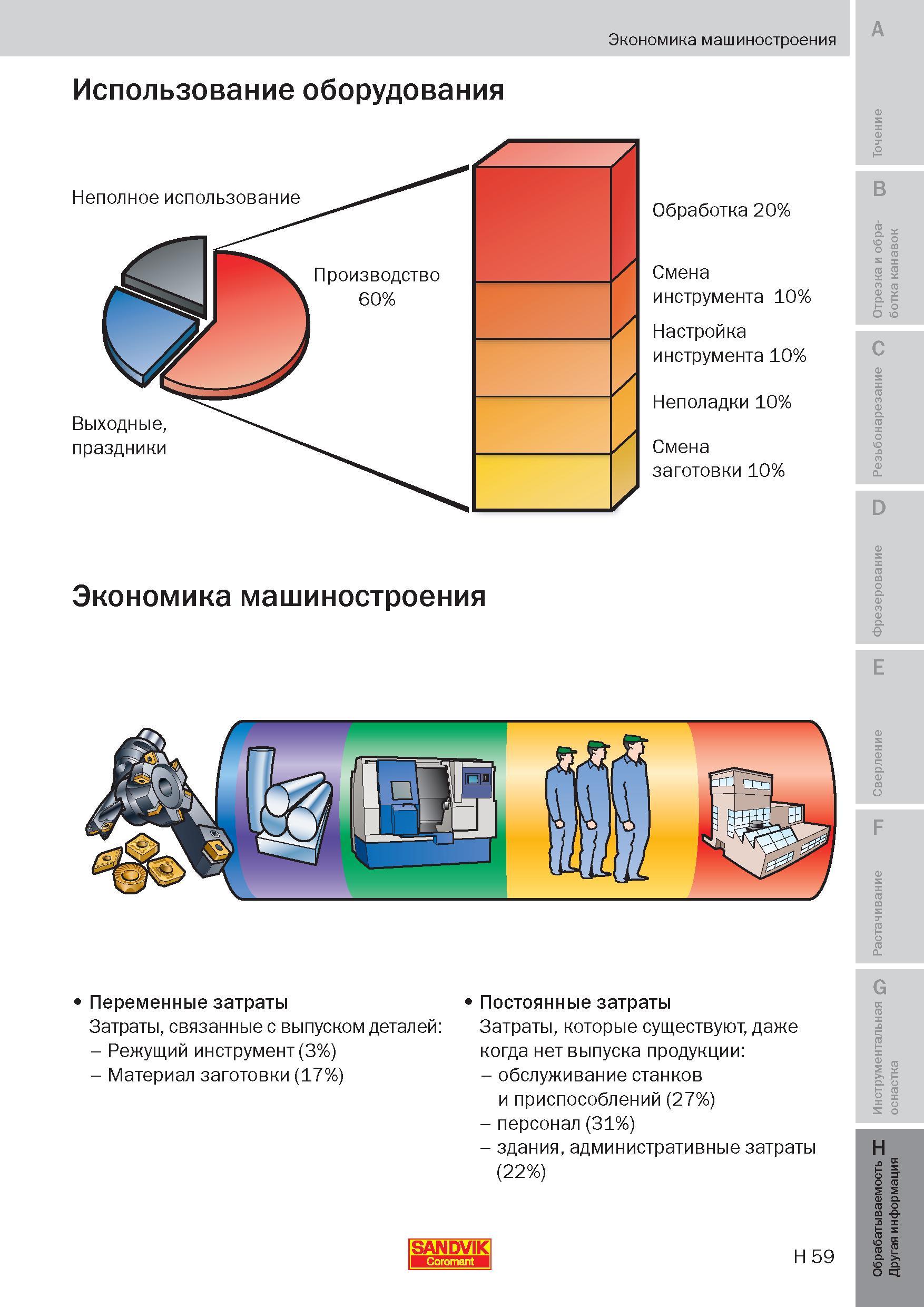 Экономика машиностроения

Использование оборудования

Неполное использование

Производство 60%

Выходные, праздники

Обработка 20%

Смена инструмента 10%

Настройка инструмента 10%

Неполадки 10%

Смена заготовки 10%

Экономика машиностроения

• Переменные затраты
Затраты, связанные с выпуском деталей:
– Режущий инструмент (3%)
– Материал заготовки (17%)

• Постоянные затраты
Затраты, которые существуют, даже когда нет выпуска продукции:
– обслуживание станков и приспособлений (27%)
– персонал (31%)
– здания, административные затраты (22%)

SANDVIK Coromant

H 59

A
Точение

B
Отрезка и обработка канавок

C
Резьбонарезание

D
Фрезерование

E
Сверление

F
Растачивание

G
Инструментальная оснастка

H
Обрабатываемость Другая информация